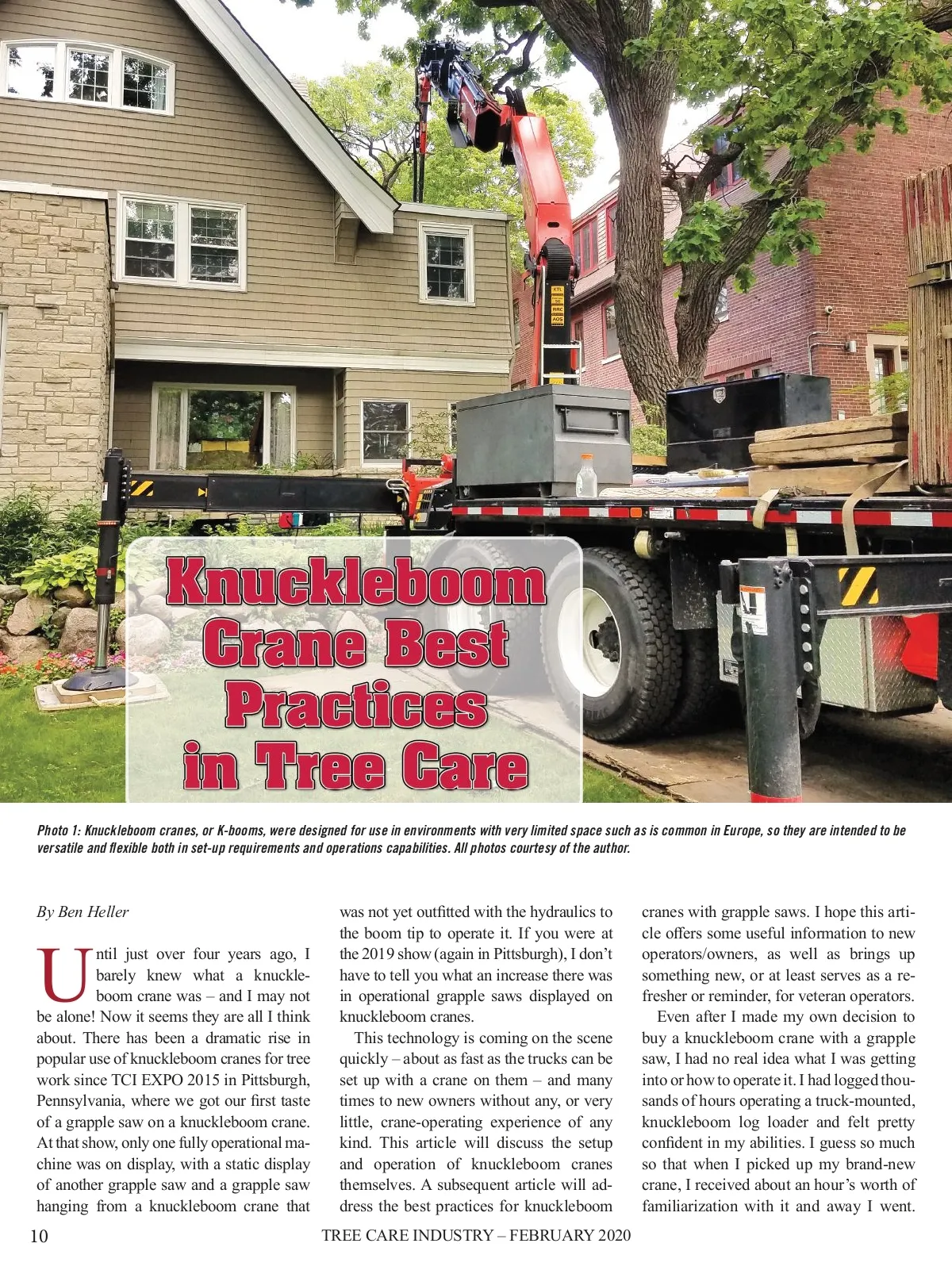 Knuckleboom Crane Best Practices in Tree Care

Photo 1: Knuckleboom cranes, or K-booms, were designed for use in environments with very limited space such as is common in Europe, so they are intended to be versatile and flexible both in set-up requirements and operations capabilities. All photos courtesy of the author.

By Ben Heller

Until just over four years ago, I barely knew what a knuckleboom crane was – and I may not be alone! Now it seems they are all I think about. There has been a dramatic rise in popular use of knuckleboom cranes for tree work since TCI EXPO 2015 in Pittsburgh, Pennsylvania, where we got our first taste of a grapple saw on a knuckleboom crane. At that show, only one fully operational machine was on display, with a static display of another grapple saw and a grapple saw hanging from a knuckleboom crane that was not yet outfitted with the hydraulics to the boom tip to operate it. If you were at the 2019 show (again in Pittsburgh), I don't have to tell you what an increase there was in operational grapple saws displayed on knuckleboom cranes.

This technology is coming on the scene quickly – about as fast as the trucks can be set up with a crane on them – and many times to new owners without any, or very little, crane-operating experience of any kind. This article will discuss the setup and operation of knuckleboom cranes themselves. A subsequent article will address the best practices for knuckleboom cranes with grapple saws. I hope this article offers some useful information to new operators/owners, as well as brings up something new, or at least serves as a refresher or reminder, for veteran operators.

Even after I made my own decision to buy a knuckleboom crane with a grapple saw, I had no real idea what I was getting into or how to operate it. I had logged thousands of hours operating a truck-mounted, knuckleboom log loader and felt pretty confident in my abilities. I guess so much so that when I picked up my brand-new crane, I received about an hour's worth of familiarization with it and away I went.

10 TREE CARE INDUSTRY – FEBRUARY 2020